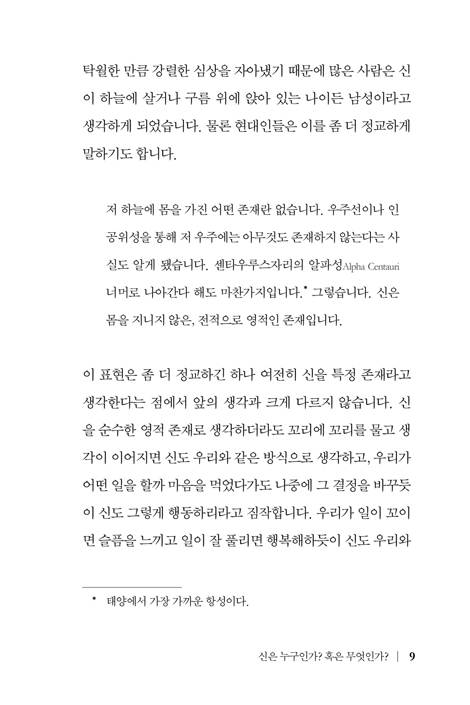 탁월한 만큼 강렬한 심상을 자아냈기 때문에 많은 사람은 신이 하늘에 살거나 구름 위에 앉아 있는 나이든 남성이라고 생각하게 되었습니다. 물론 현대인들은 이를 좀 더 정교하게 말하기도 합니다.

저 하늘에 몸을 가진 어떤 존재란 없습니다. 우주선이나 인공위성을 통해 저 우주에는 아무것도 존재하지 않는다는 사실도 알게 됐습니다. 센타우루스자리의 알파성Alpha Centauri 너머로 나아간다 해도 마찬가지입니다.* 그렇습니다. 신은 몸을 지니지 않은, 전적으로 영적인 존재입니다.

이 표현은 좀 더 정교하긴 하나 여전히 신을 특정 존재라고 생각한다는 점에서 앞의 생각과 크게 다르지 않습니다. 신을 순수한 영적 존재로 생각하더라도 꼬리에 꼬리를 물고 생각이 이어지면 신도 우리와 같은 방식으로 생각하고, 우리가 어떤 일을 할까 마음을 먹었다가도 나중에 그 결정을 바꾸듯이 신도 그렇게 행동하리라고 짐작합니다. 우리가 일이 꼬이면 슬픔을 느끼고 일이 잘 풀리면 행복해하듯이 신도 우리와

* 태양에서 가장 가까운 항성이다.

신은 누구인가? 혹은 무엇인가? | 9